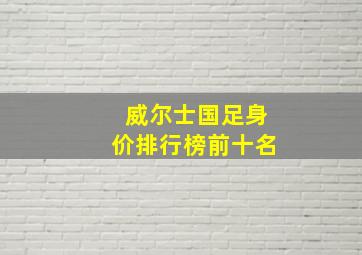 威尔士国足身价排行榜前十名